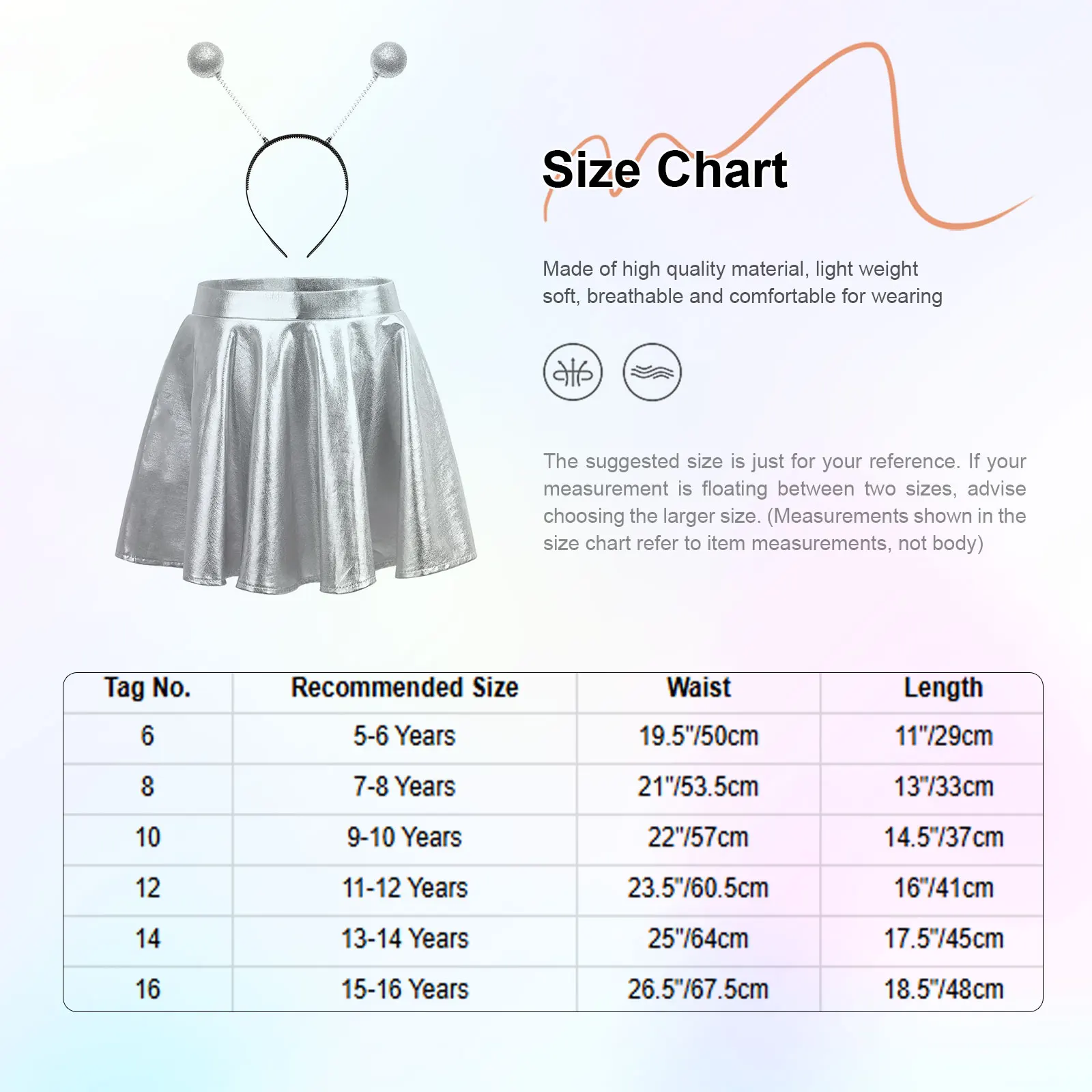 Size Chart

Made of high quality material, light weight soft, breathable and comfortable for wearing

The suggested size is just for your reference. If your measurement is floating between two sizes, advise choosing the larger size. (Measurements shown in the size chart refer to item measurements, not body)

| Tag No. | Recommended Size | Waist | Length |
|---|---|---|---|
| 6 | 5-6 Years | 19.5"/50cm | 11"/29cm |
| 8 | 7-8 Years | 21"/53.5cm | 13"/33cm |
| 10 | 9-10 Years | 22"/57cm | 14.5"/37cm |
| 12 | 11-12 Years | 23.5"/60.5cm | 16"/41cm |
| 14 | 13-14 Years | 25"/64cm | 17.5"/45cm |
| 16 | 15-16 Years | 26.5"/67.5cm | 18.5"/48cm |